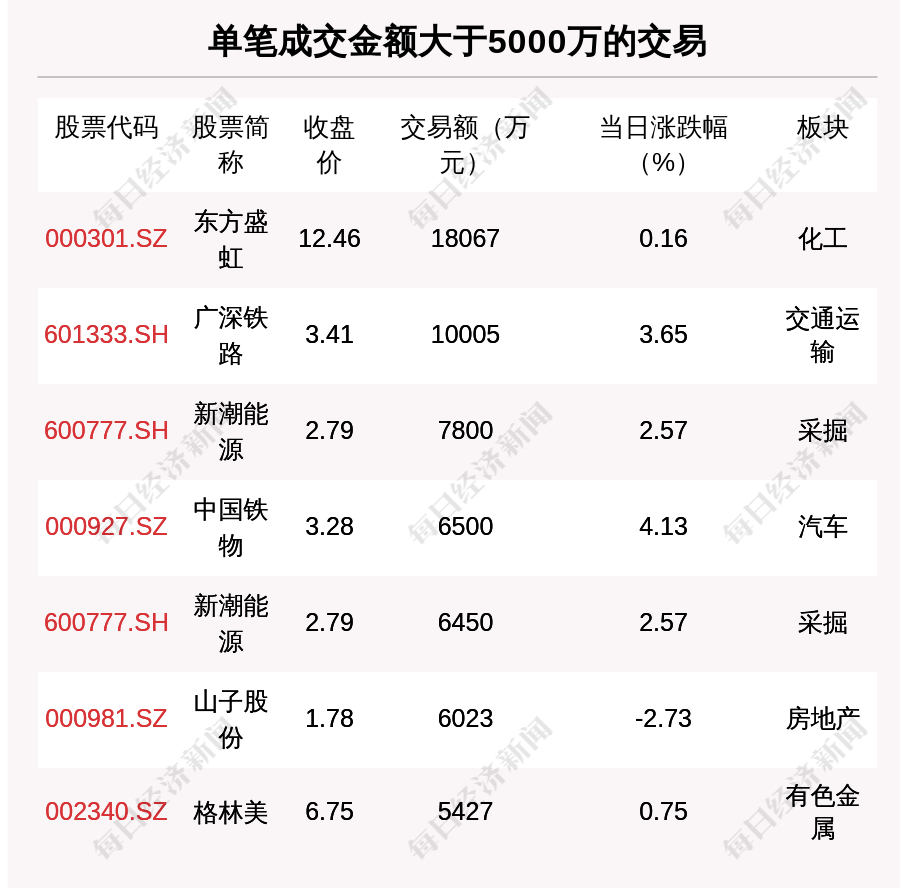 单笔成交金额大于5000万的交易

| 股票代码 | 股票简称 | 收盘价 | 交易额（万元） | 当日涨跌幅（%） | 板块 |
|---|---|---|---|---|---|
| 000301.SZ | 东方盛虹 | 12.46 | 18067 | 0.16 | 化工 |
| 601333.SH | 广深铁路 | 3.41 | 10005 | 3.65 | 交通运输 |
| 600777.SH | 新潮能源 | 2.79 | 7800 | 2.57 | 采掘 |
| 000927.SZ | 中国铁物 | 3.28 | 6500 | 4.13 | 汽车 |
| 600777.SH | 新潮能源 | 2.79 | 6450 | 2.57 | 采掘 |
| 000981.SZ | 山子股份 | 1.78 | 6023 | -2.73 | 房地产 |
| 002340.SZ | 格林美 | 6.75 | 5427 | 0.75 | 有色金属 |

每日经济新闻